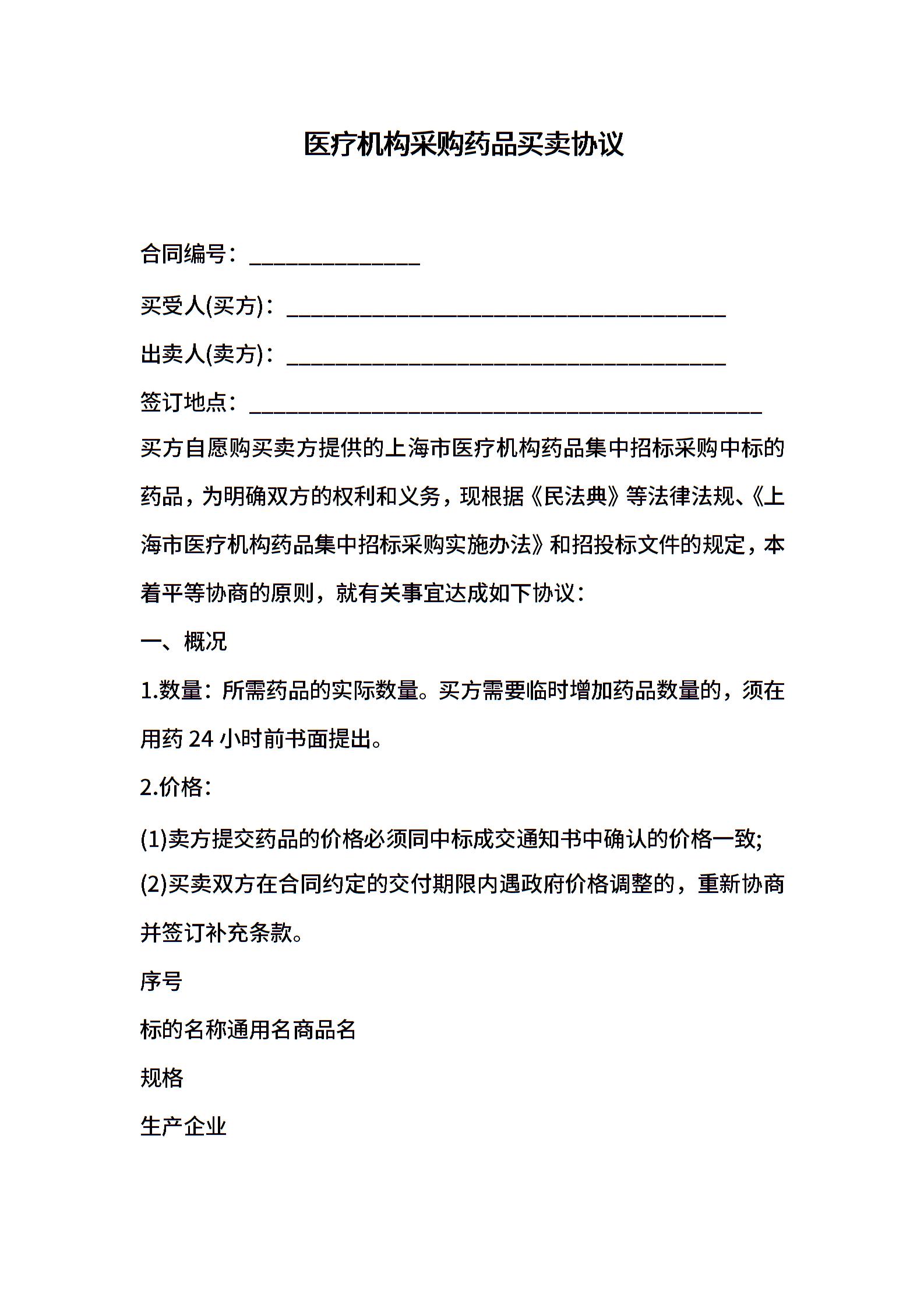 医疗机构采购药品买卖协议

合同编号：______________

买受人(买方)：____________________________________

出卖人(卖方)：____________________________________

签订地点：__________________________________________

买方自愿购买卖方提供的上海市医疗机构药品集中招标采购中标的药品，为明确双方的权利和义务，现根据《民法典》等法律法规、《上海市医疗机构药品集中招标采购实施办法》和招投标文件的规定，本着平等协商的原则，就有关事宜达成如下协议：

一、概况

1.数量：所需药品的实际数量。买方需要临时增加药品数量的，须在用药 24 小时前书面提出。

2.价格：

(1)卖方提交药品的价格必须同中标成交通知书中确认的价格一致;

(2)买卖双方在合同约定的交付期限内遇政府价格调整的，重新协商并签订补充条款。

序号

标的名称通用名商品名

规格

生产企业